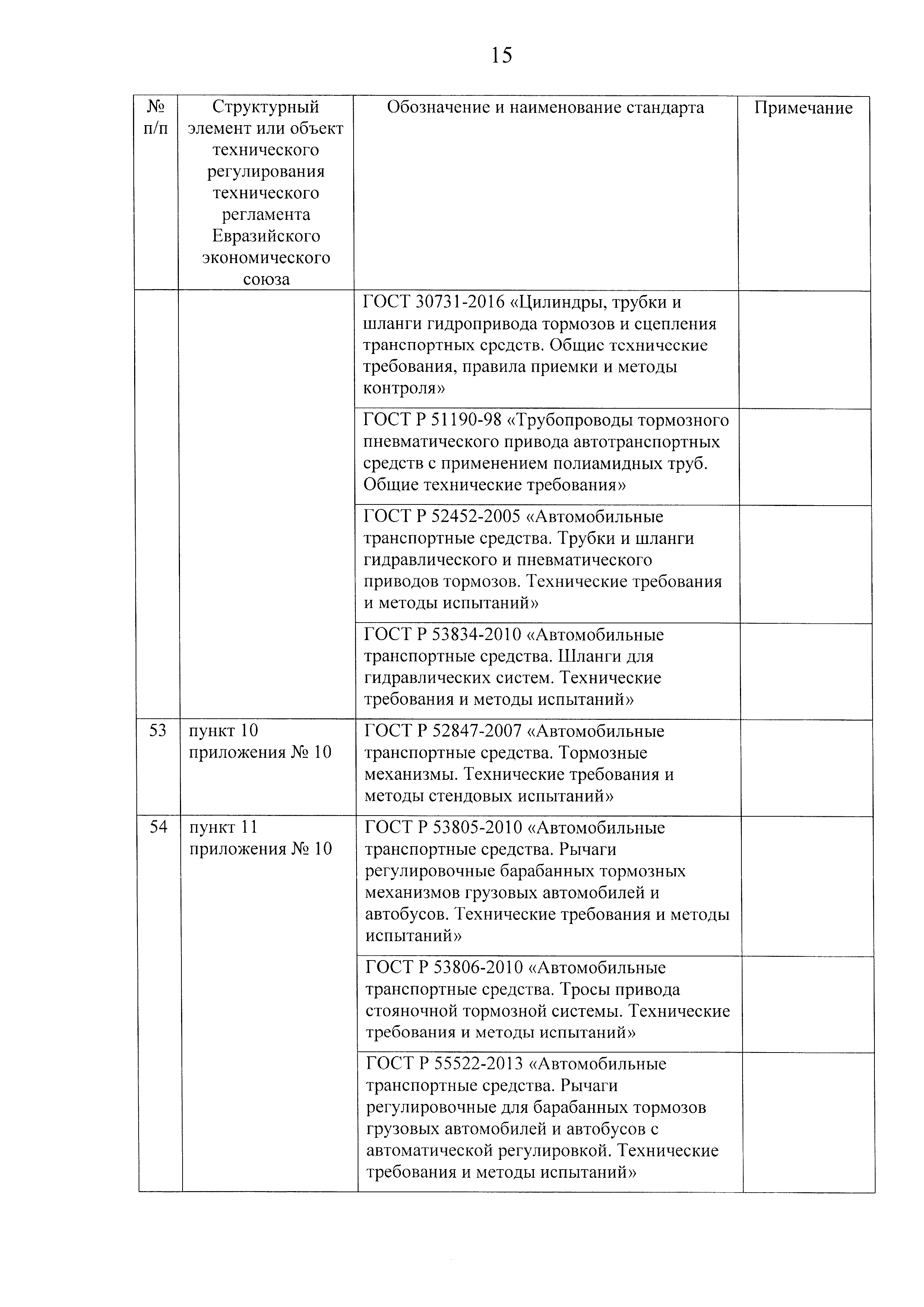 15

| № п/п | Структурный элемент или объект технического регулирования технического регламента Евразийского экономического союза | Обозначение и наименование стандарта | Примечание |
|---|---|---|---|
| | | ГОСТ 30731-2016 «Цилиндры, трубки и шланги гидропривода тормозов и сцепления транспортных средств. Общие технические требования, правила приемки и методы контроля» | |
| | | ГОСТ Р 51190-98 «Трубопроводы тормозного пневматического привода автотранспортных средств с применением полиамидных труб. Общие технические требования» | |
| | | ГОСТ Р 52452-2005 «Автомобильные транспортные средства. Трубки и шланги гидравлического и пневматического приводов тормозов. Технические требования и методы испытаний» | |
| | | ГОСТ Р 53834-2010 «Автомобильные транспортные средства. Шланги для гидравлических систем. Технические требования и методы испытаний» | |
| 53 | пункт 10 приложения № 10 | ГОСТ Р 52847-2007 «Автомобильные транспортные средства. Тормозные механизмы. Технические требования и методы стендовых испытаний» | |
| 54 | пункт 11 приложения № 10 | ГОСТ Р 53805-2010 «Автомобильные транспортные средства. Рычаги регулировочные барабанных тормозных механизмов грузовых автомобилей и автобусов. Технические требования и методы испытаний» | |
| | | ГОСТ Р 53806-2010 «Автомобильные транспортные средства. Тросы привода стояночной тормозной системы. Технические требования и методы испытаний» | |
| | | ГОСТ Р 55522-2013 «Автомобильные транспортные средства. Рычаги регулировочные для барабанных тормозов грузовых автомобилей и автобусов с автоматической регулировкой. Технические требования и методы испытаний» | |